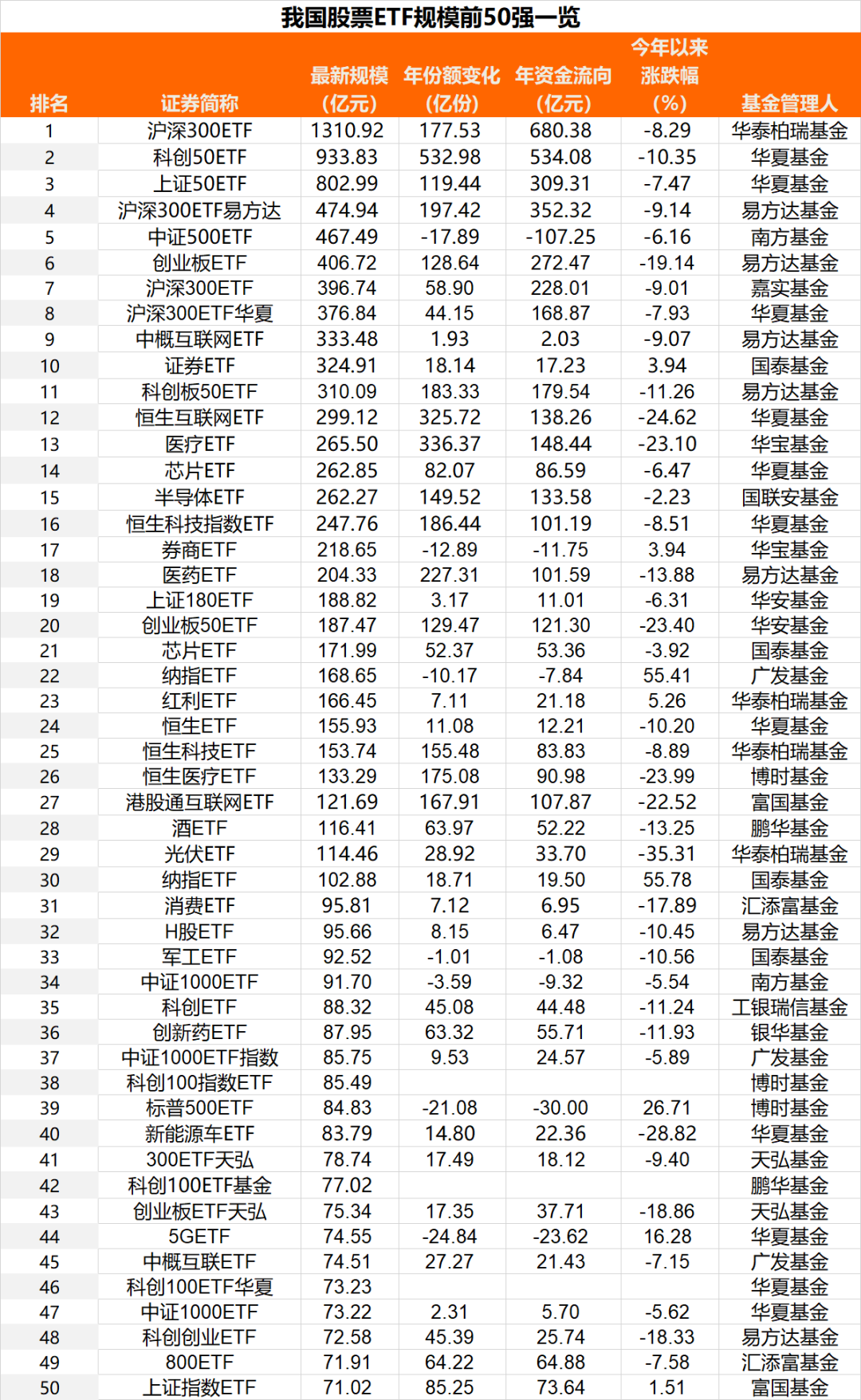 我国股票ETF规模前50强一览

| 排名 | 证券简称 | 最新规模（亿元） | 年份额变化（亿份） | 年资金流向（亿元） | 今年以来涨跌幅（%） | 基金管理人 |
|---|---|---|---|---|---|---|
| 1 | 沪深300ETF | 1310.92 | 177.53 | 680.38 | -8.29 | 华泰柏瑞基金 |
| 2 | 科创50ETF | 933.83 | 532.98 | 534.08 | -10.35 | 华夏基金 |
| 3 | 上证50ETF | 802.99 | 119.44 | 309.31 | -7.47 | 华夏基金 |
| 4 | 沪深300ETF易方达 | 474.94 | 197.42 | 352.32 | -9.14 | 易方达基金 |
| 5 | 中证500ETF | 467.49 | -17.89 | -107.25 | -6.16 | 南方基金 |
| 6 | 创业板ETF | 406.72 | 128.64 | 272.47 | -19.14 | 易方达基金 |
| 7 | 沪深300ETF | 396.74 | 58.90 | 228.01 | -9.01 | 嘉实基金 |
| 8 | 沪深300ETF华夏 | 376.84 | 44.15 | 168.87 | -7.93 | 华夏基金 |
| 9 | 中概互联网ETF | 333.48 | 1.93 | 2.03 | -9.07 | 易方达基金 |
| 10 | 证券ETF | 324.91 | 18.14 | 17.23 | 3.94 | 国泰基金 |
| 11 | 科创板50ETF | 310.09 | 183.33 | 179.54 | -11.26 | 易方达基金 |
| 12 | 恒生互联网ETF | 299.12 | 325.72 | 138.26 | -24.62 | 华夏基金 |
| 13 | 医疗ETF | 265.50 | 336.37 | 148.44 | -23.10 | 华宝基金 |
| 14 | 芯片ETF | 262.85 | 82.07 | 86.59 | -6.47 | 华夏基金 |
| 15 | 半导体ETF | 262.27 | 149.52 | 133.58 | -2.23 | 国联安基金 |
| 16 | 恒生科技指数ETF | 247.76 | 186.44 | 101.19 | -8.51 | 华夏基金 |
| 17 | 券商ETF | 218.65 | -12.89 | -11.75 | 3.94 | 华宝基金 |
| 18 | 医药ETF | 204.33 | 227.31 | 101.59 | -13.88 | 易方达基金 |
| 19 | 上证180ETF | 188.82 | 3.17 | 11.01 | -6.31 | 华安基金 |
| 20 | 创业板50ETF | 187.47 | 129.47 | 121.30 | -23.40 | 华安基金 |
| 21 | 芯片ETF | 171.99 | 52.37 | 53.36 | -3.92 | 国泰基金 |
| 22 | 纳指ETF | 168.65 | -10.17 | -7.84 | 55.41 | 广发基金 |
| 23 | 红利ETF | 166.45 | 7.11 | 21.18 | 5.26 | 华泰柏瑞基金 |
| 24 | 恒生ETF | 155.93 | 11.08 | 12.21 | -10.20 | 华夏基金 |
| 25 | 恒生科技ETF | 153.74 | 155.48 | 83.83 | -8.89 | 华泰柏瑞基金 |
| 26 | 恒生医疗ETF | 133.29 | 175.08 | 90.98 | -23.99 | 博时基金 |
| 27 | 港股通互联网ETF | 121.69 | 167.91 | 107.87 | -22.52 | 富国基金 |
| 28 | 酒ETF | 116.41 | 63.97 | 52.22 | -13.25 | 鹏华基金 |
| 29 | 光伏ETF | 114.46 | 28.92 | 33.70 | -35.31 | 华泰柏瑞基金 |
| 30 | 纳指ETF | 102.88 | 18.71 | 19.50 | 55.78 | 国泰基金 |
| 31 | 消费ETF | 95.81 | 7.12 | 6.95 | -17.89 | 汇添富基金 |
| 32 | H股ETF | 95.66 | 8.15 | 6.47 | -10.45 | 易方达基金 |
| 33 | 军工ETF | 92.52 | -1.01 | -1.08 | -10.56 | 国泰基金 |
| 34 | 中证1000ETF | 91.70 | -3.59 | -9.32 | -5.54 | 南方基金 |
| 35 | 科创ETF | 88.32 | 45.08 | 44.48 | -11.24 | 工银瑞信基金 |
| 36 | 创新药ETF | 87.95 | 63.32 | 55.71 | -11.93 | 银华基金 |
| 37 | 中证1000ETF指数 | 85.75 | 9.53 | 24.57 | -5.89 | 广发基金 |
| 38 | 科创100指数ETF | 85.49 | | | | 博时基金 |
| 39 | 标普500ETF | 84.83 | -21.08 | -30.00 | 26.71 | 博时基金 |
| 40 | 新能源车ETF | 83.79 | 14.80 | 22.36 | -28.82 | 华夏基金 |
| 41 | 300ETF天弘 | 78.74 | 17.49 | 18.12 | -9.40 | 天弘基金 |
| 42 | 科创100ETF基金 | 77.02 | | | | 鹏华基金 |
| 43 | 创业板ETF天弘 | 75.34 | 17.35 | 37.71 | -18.86 | 天弘基金 |
| 44 | 5GETF | 74.55 | -24.84 | -23.62 | 16.28 | 华夏基金 |
| 45 | 中概互联ETF | 74.51 | 27.27 | 21.43 | -7.15 | 广发基金 |
| 46 | 科创100ETF华夏 | 73.23 | | | | 华夏基金 |
| 47 | 中证1000ETF | 73.22 | 2.31 | 5.70 | -5.62 | 华夏基金 |
| 48 | 科创创业ETF | 72.58 | 45.39 | 25.74 | -18.33 | 易方达基金 |
| 49 | 800ETF | 71.91 | 64.22 | 64.88 | -7.58 | 汇添富基金 |
| 50 | 上证指数ETF | 71.02 | 85.25 | 73.64 | 1.51 | 富国基金 |